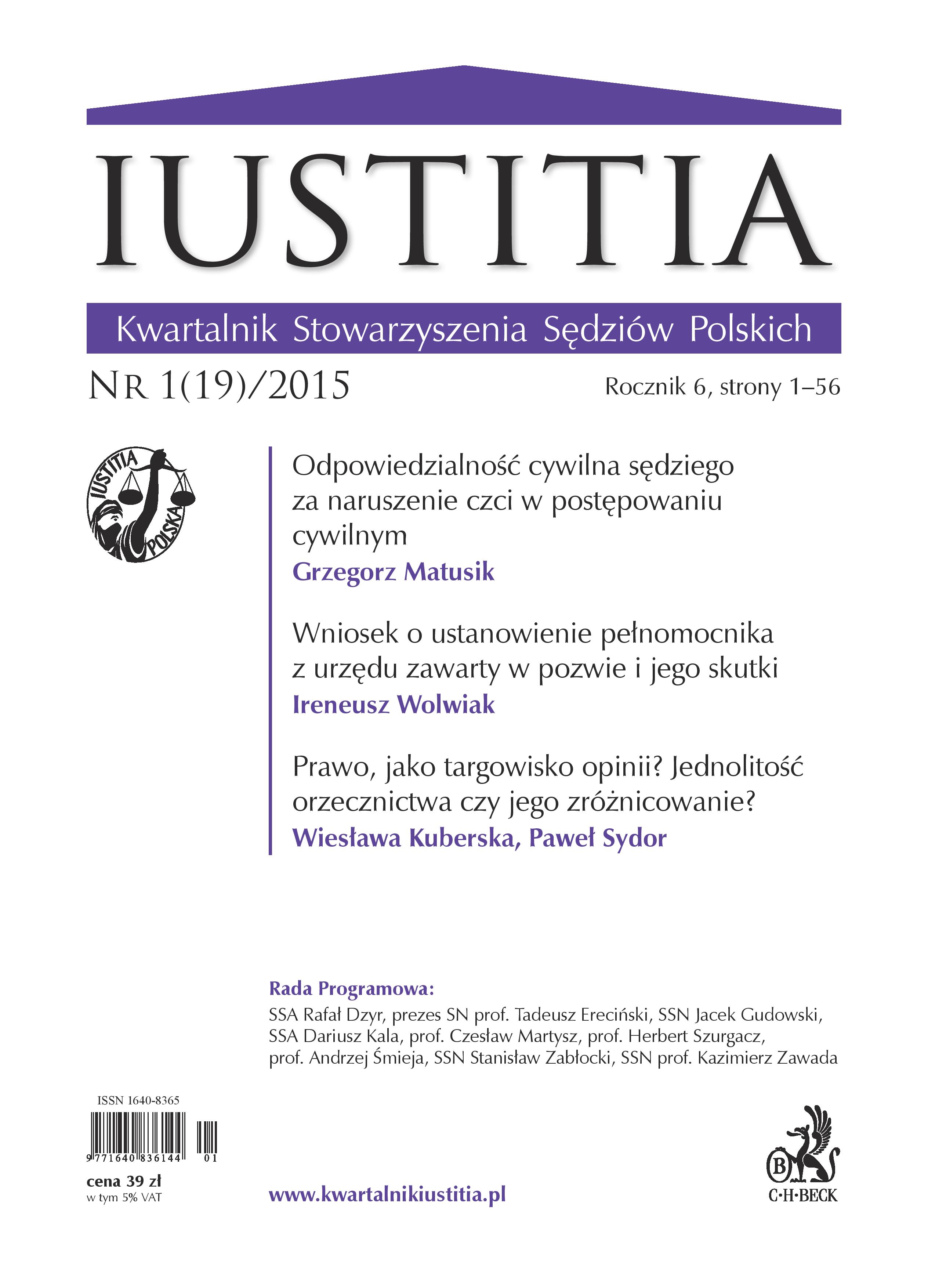 IUSTITIA

Kwartalnik Stowarzyszenia Sędziów Polskich

NR 1(19)/2015

Rocznik 6, strony 1–56

IUSTITIA POLSKA

Odpowiedzialność cywilna sędziego za naruszenie czci w postępowaniu cywilnym
Grzegorz Matusik

Wniosek o ustanowienie pełnomocnika z urzędu zawarty w pozwie i jego skutki
Ireneusz Wolwiak

Prawo, jako targowisko opinii? Jednolitość orzecznictwa czy jego zróżnicowanie?
Wiesława Kuberska, Paweł Sydor

Rada Programowa:
SSA Rafał Dzyr, prezes SN prof. Tadeusz Ereciński, SSN Jacek Gudowski, SSA Dariusz Kala, prof. Czesław Martysz, prof. Herbert Szurgacz, prof. Andrzej Śmieja, SSN Stanisław Zabłocki, SSN prof. Kazimierz Zawada

ISSN 1640-8365

9 771640 836144 01

cena 39 zł
w tym 5% VAT

www.kwartalnikiustitia.pl

B
C·H·BECK